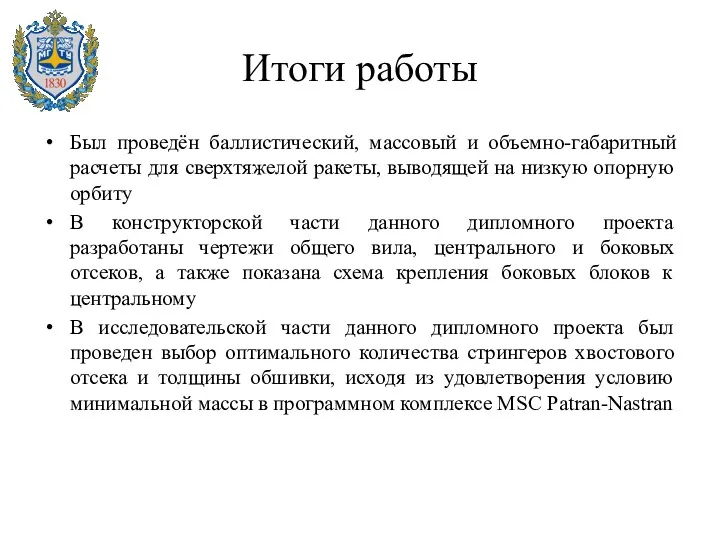 МГТУ
1830

Итоги работы

• Был проведён баллистический, массовый и объемно-габаритный расчеты для сверхтяжелой ракеты, выводящей на низкую опорную орбиту
• В конструкторской части данного дипломного проекта разработаны чертежи общего вила, центрального и боковых отсеков, а также показана схема крепления боковых блоков к центральному
• В исследовательской части данного дипломного проекта был проведен выбор оптимального количества стрингеров хвостового отсека и толщины обшивки, исходя из удовлетворения условию минимальной массы в программном комплексе MSC Patran-Nastran